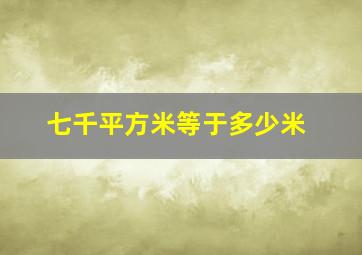 七千平方米等于多少米